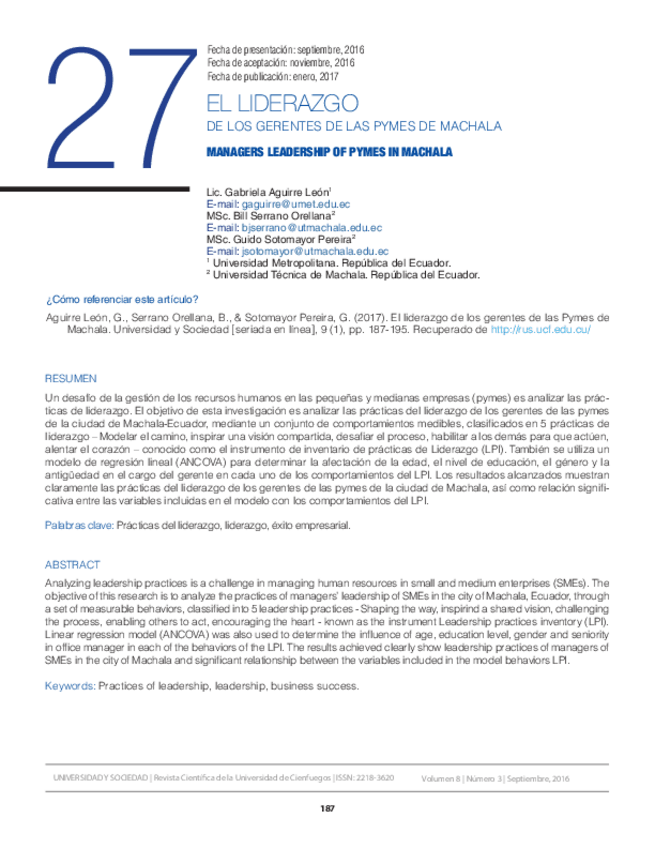 27

Fecha de presentación: septiembre, 2016
Fecha de aceptación: noviembre, 2016
Fecha de publicación: enero, 2017

EL LIDERAZGO
DE LOS GERENTES DE LAS PYMES DE MACHALA

MANAGERS LEADERSHIP OF PYMES IN MACHALA

Lic. Gabriela Aguirre León$^1$
E-mail: gaguirre@umet.edu.ec
MSc. Bill Serrano Orellana$^2$
E-mail: bjserrano@utmachala.edu.ec
MSc. Guido Sotomayor Pereira$^2$
E-mail: jsotomayor@utmachala.edu.ec
$^1$ Universidad Metropolitana. República del Ecuador.
$^2$ Universidad Técnica de Machala. República del Ecuador.

¿Cómo referenciar este artículo?

Aguirre León, G., Serrano Orellana, B., & Sotomayor Pereira, G. (2017). El liderazgo de los gerentes de las Pymes de Machala. Universidad y Sociedad [seriada en línea], 9 (1), pp. 187-195. Recuperado de http://rus.ucf.edu.cu/

RESUMEN

Un desafío de la gestión de los recursos humanos en las pequeñas y medianas empresas (pymes) es analizar las prácticas de liderazgo. El objetivo de esta investigación es analizar las prácticas del liderazgo de los gerentes de las pymes de la ciudad de Machala-Ecuador, mediante un conjunto de comportamientos medibles, clasificados en 5 prácticas de liderazgo – Modelar el camino, inspirar una visión compartida, desafiar el proceso, habilitar a los demás para que actúen, alentar el corazón – conocido como el instrumento de inventario de prácticas de Liderazgo (LPI). También se utiliza un modelo de regresión lineal (ANCOVA) para determinar la afectación de la edad, el nivel de educación, el género y la antigüedad en el cargo del gerente en cada uno de los comportamientos del LPI. Los resultados alcanzados muestran claramente las prácticas del liderazgo de los gerentes de las pymes de la ciudad de Machala, así como relación significativa entre las variables incluidas en el modelo con los comportamientos del LPI.

Palabras clave: Prácticas del liderazgo, liderazgo, éxito empresarial.

ABSTRACT

Analyzing leadership practices is a challenge in managing human resources in small and medium enterprises (SMEs). The objective of this research is to analyze the practices of managers' leadership of SMEs in the city of Machala, Ecuador, through a set of measurable behaviors, classified into 5 leadership practices - Shaping the way, inspirind a shared vision, challenging the process, enabling others to act, encouraging the heart - known as the instrument Leadership practices inventory (LPI). Linear regression model (ANCOVA) was also used to determine the influence of age, education level, gender and seniority in office manager in each of the behaviors of the LPI. The results achieved clearly show leadership practices of managers of SMEs in the city of Machala and significant relationship between the variables included in the model behaviors LPI.

Keywords: Practices of leadership, leadership, business success.

UNIVERSIDAD Y SOCIEDAD | Revista Científica de la Universidad de Cienfuegos | ISSN: 2218-3620     Volumen 8 | Número 3 | Septiembre, 2016

187